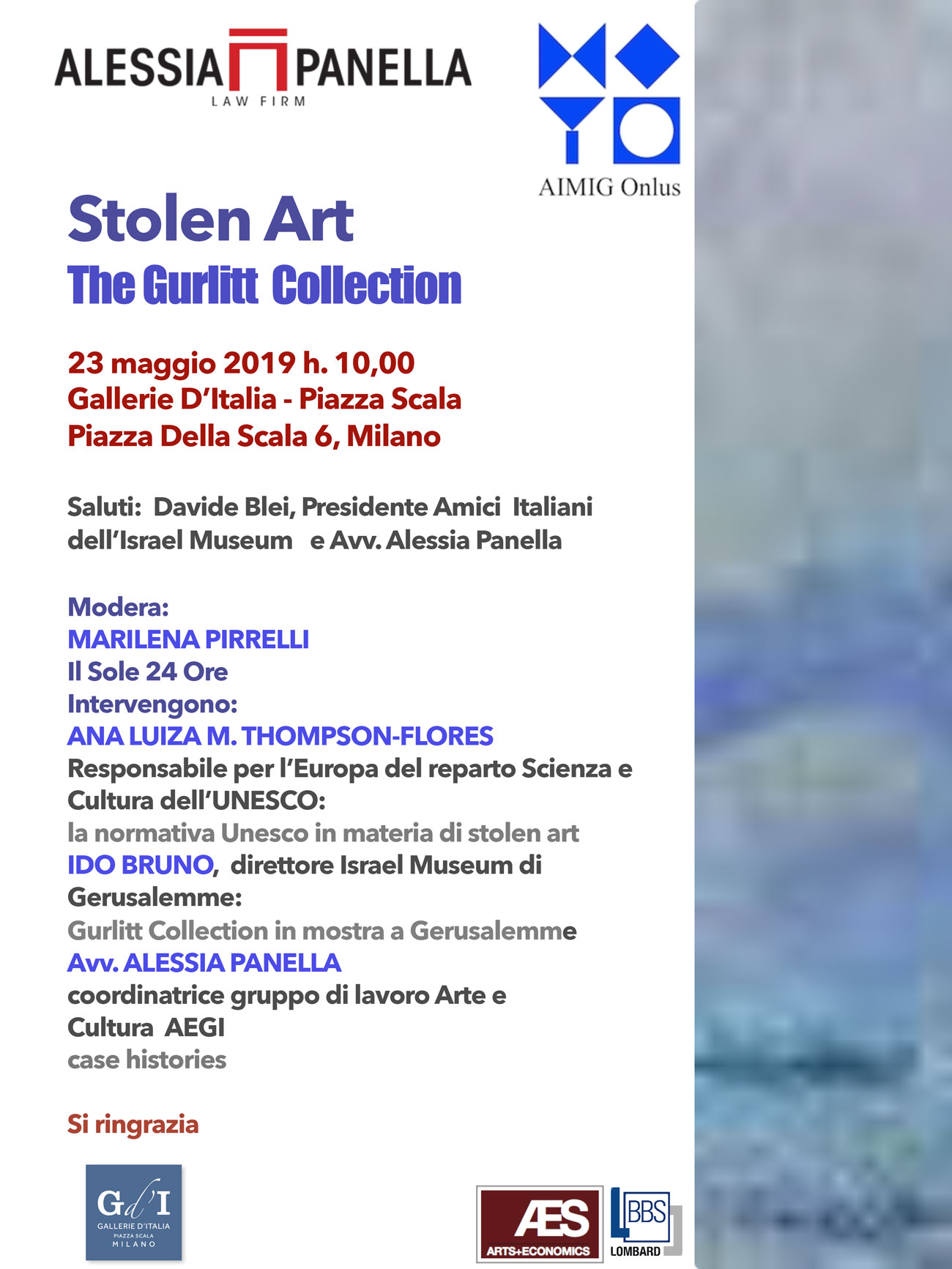 ALESSIA PANELLA
LAW FIRM

AIMIG Onlus

Stolen Art
The Gurlitt Collection

23 maggio 2019 h. 10,00
Gallerie D'Italia - Piazza Scala
Piazza Della Scala 6, Milano

Saluti: Davide Blei, Presidente Amici Italiani dell'Israel Museum e Avv. Alessia Panella

Modera:
MARILENA PIRRELLI
Il Sole 24 Ore
Intervengono:
ANA LUIZA M. THOMPSON-FLORES
Responsabile per l'Europa del reparto Scienza e Cultura dell'UNESCO:
la normativa Unesco in materia di stolen art
IDO BRUNO, direttore Israel Museum di Gerusalemme:
Gurlitt Collection in mostra a Gerusalemme
Avv. ALESSIA PANELLA
coordinatrice gruppo di lavoro Arte e Cultura AEGI
case histories

Si ringrazia

Gd'I
GALLERIE D'ITALIA
PIAZZA SCALA
MILANO

AES
ARTS+ECONOMICS

BBS
LOMBARD